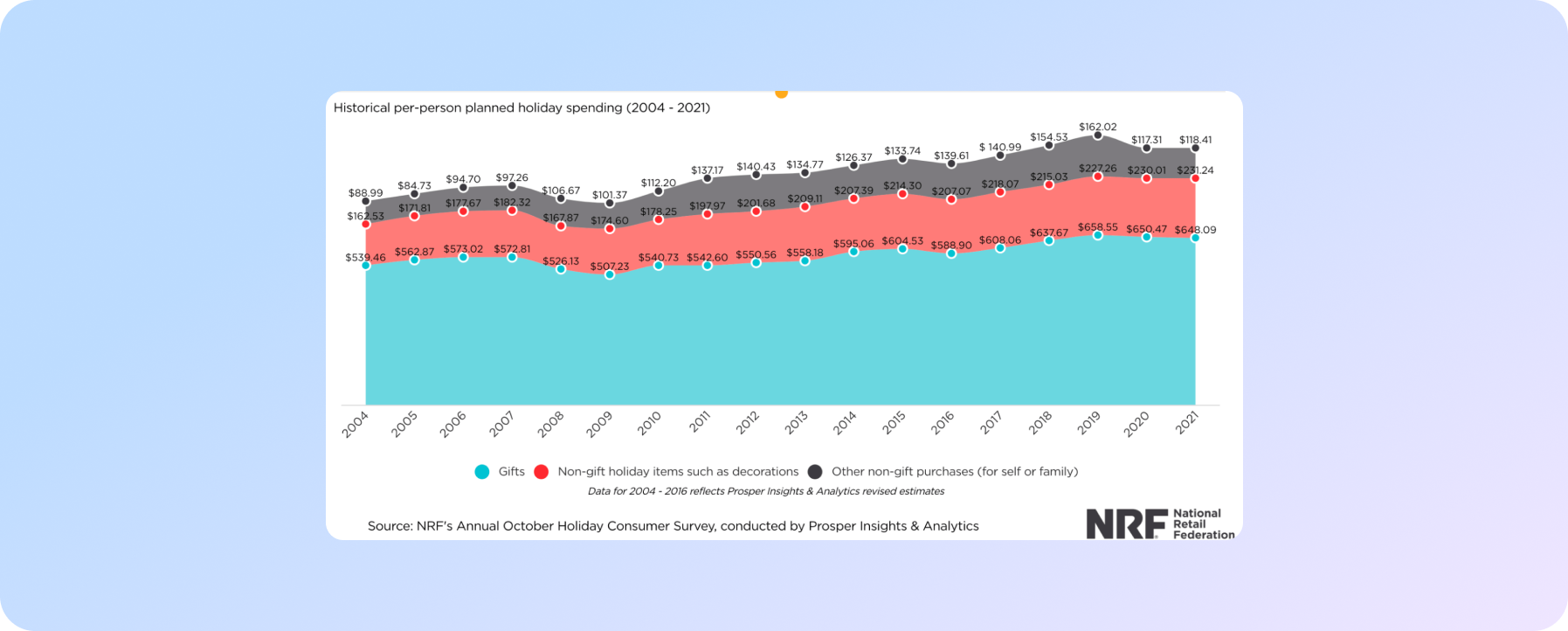 Historical per-person planned holiday spending (2004 - 2021)

$88.99
$84.73
$94.70
$97.26
$106.67
$101.37
$112.20
$137.17
$140.43
$134.77
$126.37
$133.74
$139.61
$ 140.99
$154.53
$162.02
$117.31
$118.41

$162.53
$171.81
$177.67
$182.32
$167.87
$174.60
$178.25
$197.97
$201.68
$209.11
$207.39
$214.30
$207.07
$218.07
$215.03
$227.26
$230.01
$231.24

$539.46
$562.87
$573.02
$572.81
$526.13
$507.23
$540.73
$542.60
$550.56
$558.18
$595.06
$604.53
$588.90
$608.06
$637.67
$658.55
$650.47
$648.09

2004 2005 2006 2007 2008 2009 2010 2011 2012 2013 2014 2015 2016 2017 2018 2019 2020 2021

Gifts Non-gift holiday items such as decorations Other non-gift purchases (for self or family)

Data for 2004 - 2016 reflects Prosper Insights & Analytics revised estimates

Source: NRF's Annual October Holiday Consumer Survey, conducted by Prosper Insights & Analytics

NRF National Retail Federation